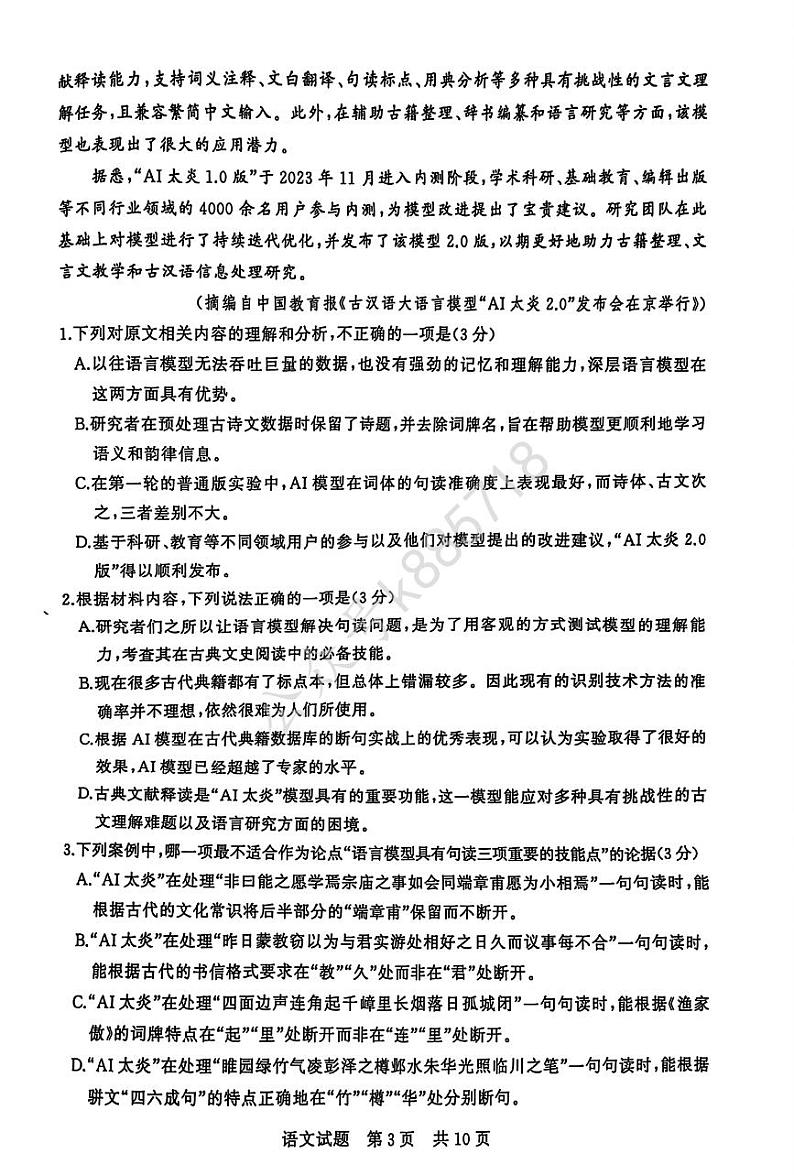 献释读能力，支持词义注释、文白翻译、句读标点、用典分析等多种具有挑战性的文言文理解任务，且兼容繁简中文输入。此外，在辅助古籍整理、辞书编纂和语言研究等方面，该模型也表现出了很大的应用潜力。

据悉，“AI太炎1.0版”于2023年11月进入内测阶段，学术科研、基础教育、编辑出版等不同行业领域的4000余名用户参与内测，为模型改进提出了宝贵建议。研究团队在此基础上对模型进行了持续迭代优化，并发布了该模型2.0版，以期更好地助力古籍整理、文言文教学和古汉语信息处理研究。

（摘编自中国教育报《古汉语大语言模型“AI太炎2.0”发布会在京举行》）

1.下列对原文相关内容的理解和分析，不正确的一项是(3分)

A.以往语言模型无法吞吐巨量的数据，也没有强劲的记忆和理解能力，深层语言模型在这两方面具有优势。

B.研究者在预处理古诗文数据时保留了诗题，并去除词牌名，旨在帮助模型更顺利地学习语义和韵律信息。

C.在第一轮的普通版实验中，AI模型在词体的句读准确度上表现最好，而诗体、古文次之，三者差别不大。

D.基于科研、教育等不同领域用户的参与以及他们对模型提出的改进建议，“AI太炎2.0版”得以顺利发布。

2.根据材料内容，下列说法正确的一项是(3分)

A.研究者们之所以让语言模型解决句读问题，是为了用客观的方式测试模型的理解能力，考查其在古典文史阅读中的必备技能。

B.现在很多古代典籍都有了标点本，但总体上错漏较多。因此现有的识别技术方法的准确率并不理想，依然很难为人们所使用。

C.根据AI模型在古代典籍数据库的断句实战上的优秀表现，可以认为实验取得了很好的效果，AI模型已经超越了专家的水平。

D.古典文献释读是“AI太炎”模型具有的重要功能，这一模型能应对多种具有挑战性的古文理解难题以及语言研究方面的困境。

3.下列案例中，哪一项最不适合作为论点“语言模型具有句读三项重要的技能点”的论据(3分)

A.“AI太炎”在处理“非曰能之愿学焉宗庙之事如会同端章甫愿为小相焉”一句句读时，能根据古代的文化常识将后半部分的“端章甫”保留而不断开。

B.“AI太炎”在处理“昨日蒙教窃以为与君实游处相好之日久而议事每不合”一句句读时，能根据古代的书信格式要求在“教”“久”处而非在“君”处断开。

C.“AI太炎”在处理“四面边声连角起千嶂里长烟落日孤城闭”一句句读时，能根据《渔家傲》的词牌特点在“起”“里”处断开而非在“连”“里”处断开。

D.“AI太炎”在处理“睢园绿竹气凌彭泽之樽邺水朱华光照临川之笔”一句句读时，能根据骈文“四六成句”的特点正确地在“竹”“樽”“华”处分别断句。

语文试题 第3页 共10页